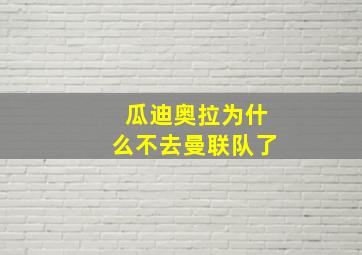 瓜迪奥拉为什么不去曼联队了